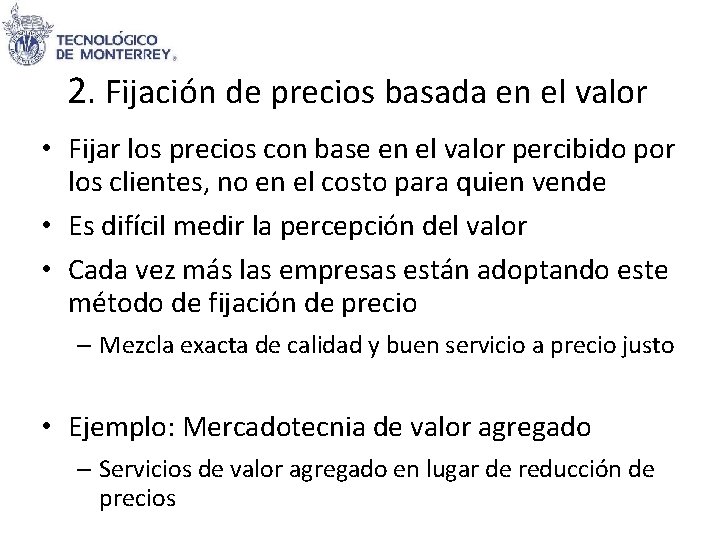 TECNOLÓGICO DE MONTERREY®

2. Fijación de precios basada en el valor

• Fijar los precios con base en el valor percibido por los clientes, no en el costo para quien vende
• Es difícil medir la percepción del valor
• Cada vez más las empresas están adoptando este método de fijación de precio
– Mezcla exacta de calidad y buen servicio a precio justo

• Ejemplo: Mercadotecnia de valor agregado
– Servicios de valor agregado en lugar de reducción de precios